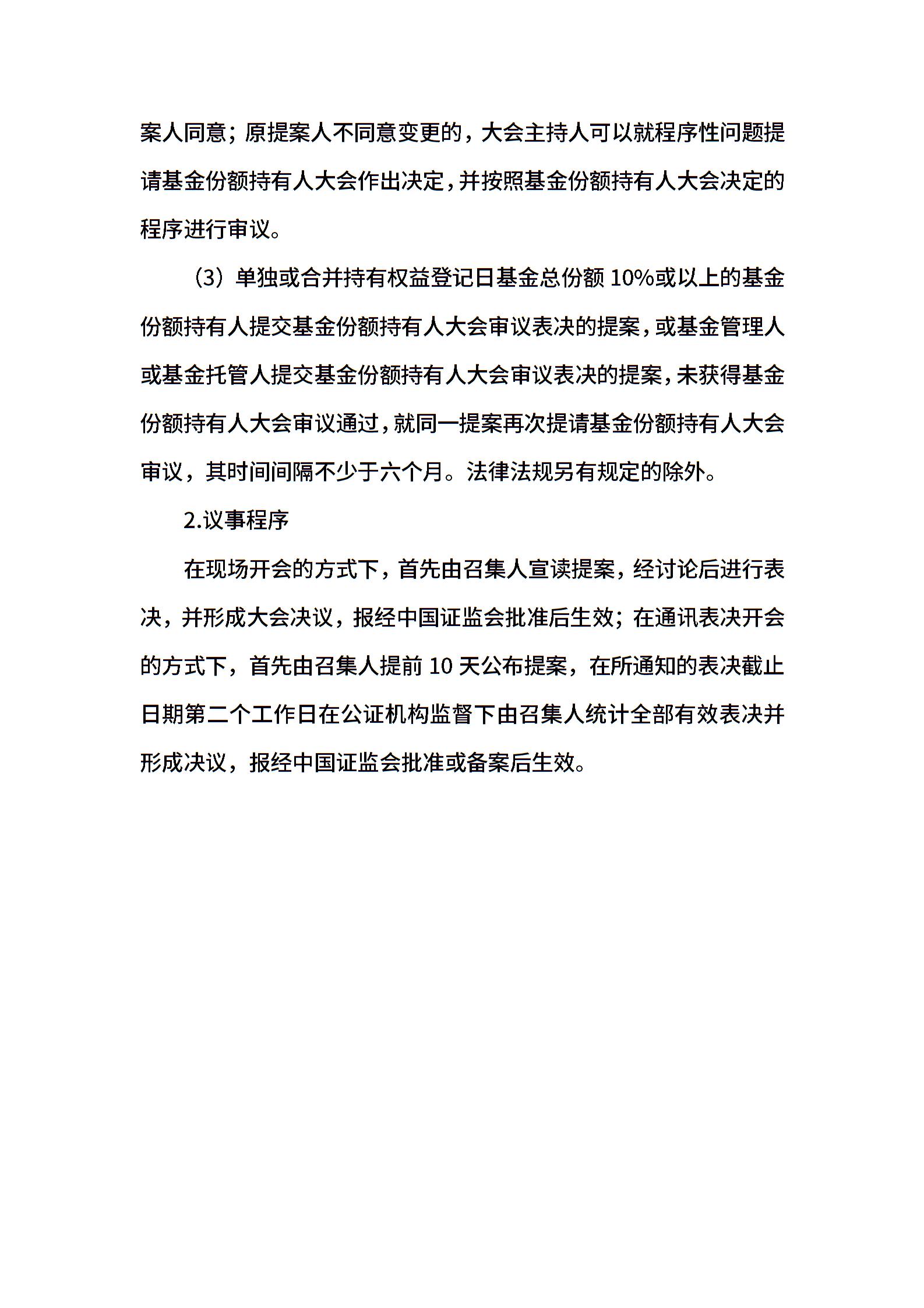 案人同意；原提案人不同意变更的，大会主持人可以就程序性问题提请基金份额持有人大会作出决定，并按照基金份额持有人大会决定的程序进行审议。

（3）单独或合并持有权益登记日基金总份额 10%或以上的基金份额持有人提交基金份额持有人大会审议表决的提案，或基金管理人或基金托管人提交基金份额持有人大会审议表决的提案，未获得基金份额持有人大会审议通过，就同一提案再次提请基金份额持有人大会审议，其时间间隔不少于六个月。法律法规另有规定的除外。

2.议事程序

在现场开会的方式下，首先由召集人宣读提案，经讨论后进行表决，并形成大会决议，报经中国证监会批准后生效；在通讯表决开会的方式下，首先由召集人提前 10 天公布提案，在所通知的表决截止日期第二个工作日在公证机构监督下由召集人统计全部有效表决并形成决议，报经中国证监会批准或备案后生效。